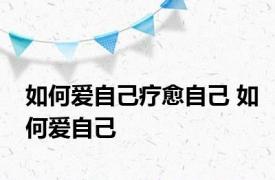 如何爱自己疗愈自己 如何爱自己